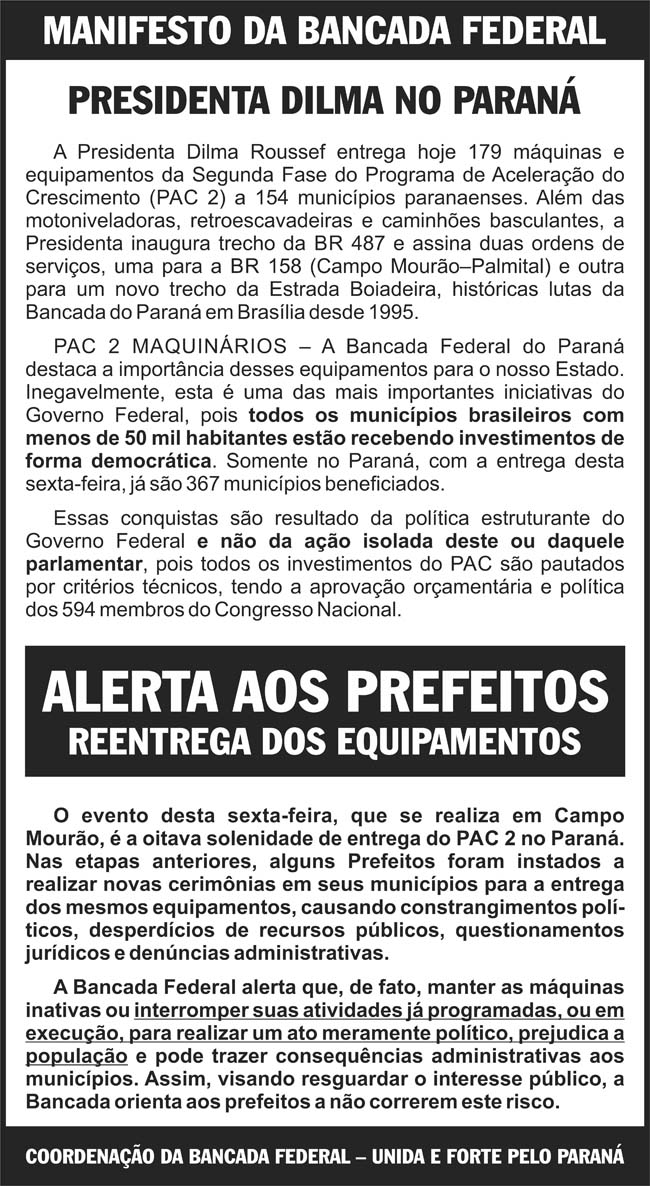 MANIFESTO DA BANCADA FEDERAL

PRESIDENTA DILMA NO PARANÁ

A Presidenta Dilma Roussef entrega hoje 179 máquinas e equipamentos da Segunda Fase do Programa de Aceleração do Crescimento (PAC 2) a 154 municípios paranaenses. Além das motoniveladoras, retroescavadeiras e caminhões basculantes, a Presidenta inaugura trecho da BR 487 e assina duas ordens de serviços, uma para a BR 158 (Campo Mourão–Palmital) e outra para um novo trecho da Estrada Boiadeira, históricas lutas da Bancada do Paraná em Brasília desde 1995.

PAC 2 MAQUINÁRIOS – A Bancada Federal do Paraná destaca a importância desses equipamentos para o nosso Estado. Inegavelmente, esta é uma das mais importantes iniciativas do Governo Federal, pois todos os municípios brasileiros com menos de 50 mil habitantes estão recebendo investimentos de forma democrática. Somente no Paraná, com a entrega desta sexta-feira, já são 367 municípios beneficiados.

Essas conquistas são resultado da política estruturante do Governo Federal e não da ação isolada deste ou daquele parlamentar, pois todos os investimentos do PAC são pautados por critérios técnicos, tendo a aprovação orçamentária e política dos 594 membros do Congresso Nacional.

ALERTA AOS PREFEITOS
REENTREGA DOS EQUIPAMENTOS

O evento desta sexta-feira, que se realiza em Campo Mourão, é a oitava solenidade de entrega do PAC 2 no Paraná. Nas etapas anteriores, alguns Prefeitos foram instados a realizar novas cerimônias em seus municípios para a entrega dos mesmos equipamentos, causando constrangimentos políticos, desperdícios de recursos públicos, questionamentos jurídicos e denúncias administrativas.

A Bancada Federal alerta que, de fato, manter as máquinas inativas ou interromper suas atividades já programadas, ou em execução, para realizar um ato meramente político, prejudica a população e pode trazer consequências administrativas aos municípios. Assim, visando resguardar o interesse público, a Bancada orienta aos prefeitos a não correrem este risco.

COORDENAÇÃO DA BANCADA FEDERAL – UNIDA E FORTE PELO PARANÁ